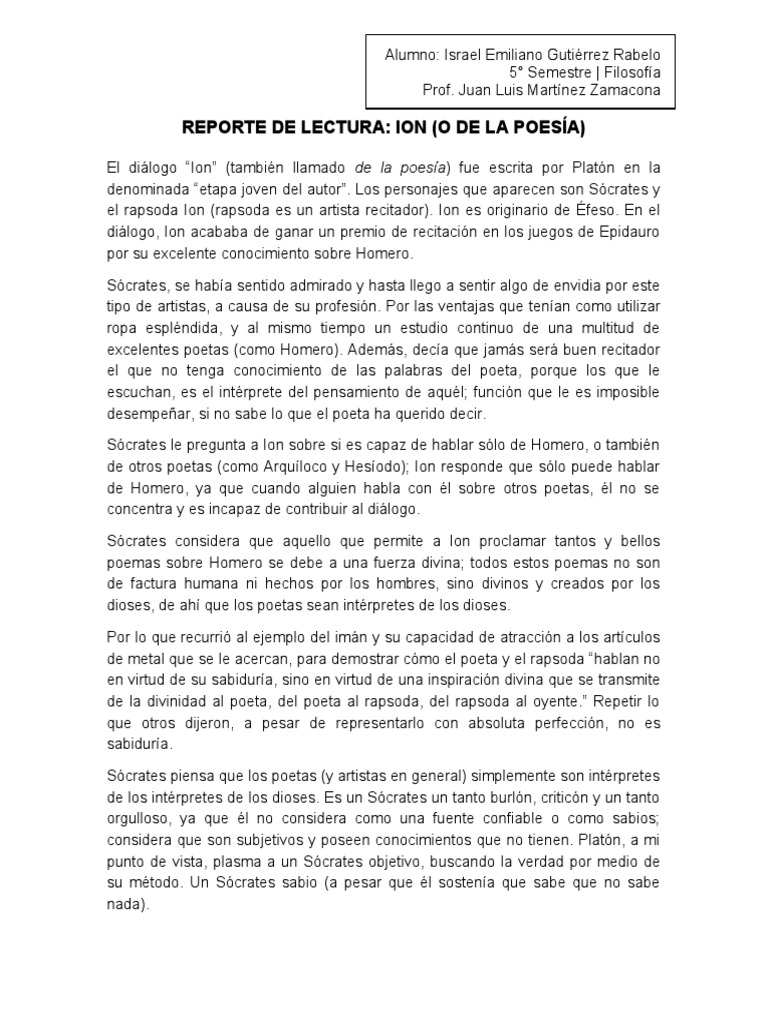 Alumno: Israel Emiliano Gutiérrez Rabelo
5° Semestre | Filosofía
Prof. Juan Luis Martínez Zamacona

REPORTE DE LECTURA: ION (O DE LA POESÍA)

El diálogo "Ion" (también llamado de la poesía) fue escrita por Platón en la denominada "etapa joven del autor". Los personajes que aparecen son Sócrates y el rapsoda Ion (rapsoda es un artista recitador). Ion es originario de Éfeso. En el diálogo, Ion acababa de ganar un premio de recitación en los juegos de Epidauro por su excelente conocimiento sobre Homero.

Sócrates, se había sentido admirado y hasta llego a sentir algo de envidia por este tipo de artistas, a causa de su profesión. Por las ventajas que tenían como utilizar ropa espléndida, y al mismo tiempo un estudio continuo de una multitud de excelentes poetas (como Homero). Además, decía que jamás será buen recitador el que no tenga conocimiento de las palabras del poeta, porque los que le escuchan, es el intérprete del pensamiento de aquél; función que le es imposible desempeñar, si no sabe lo que el poeta ha querido decir.

Sócrates le pregunta a Ion sobre si es capaz de hablar sólo de Homero, o también de otros poetas (como Arquíloco y Hesíodo); Ion responde que sólo puede hablar de Homero, ya que cuando alguien habla con él sobre otros poetas, él no se concentra y es incapaz de contribuir al diálogo.

Sócrates considera que aquello que permite a Ion proclamar tantos y bellos poemas sobre Homero se debe a una fuerza divina; todos estos poemas no son de factura humana ni hechos por los hombres, sino divinos y creados por los dioses, de ahí que los poetas sean intérpretes de los dioses.

Por lo que recurrió al ejemplo del imán y su capacidad de atracción a los artículos de metal que se le acercan, para demostrar cómo el poeta y el rapsoda "hablan no en virtud de su sabiduría, sino en virtud de una inspiración divina que se transmite de la divinidad al poeta, del poeta al rapsoda, del rapsoda al oyente." Repetir lo que otros dijeron, a pesar de representarlo con absoluta perfección, no es sabiduría.

Sócrates piensa que los poetas (y artistas en general) simplemente son intérpretes de los intérpretes de los dioses. Es un Sócrates un tanto burlón, criticón y un tanto orgulloso, ya que él no considera como una fuente confiable o como sabios; considera que son subjetivos y poseen conocimientos que no tienen. Platón, a mi punto de vista, plasma a un Sócrates objetivo, buscando la verdad por medio de su método. Un Sócrates sabio (a pesar que él sostenía que sabe que no sabe nada).